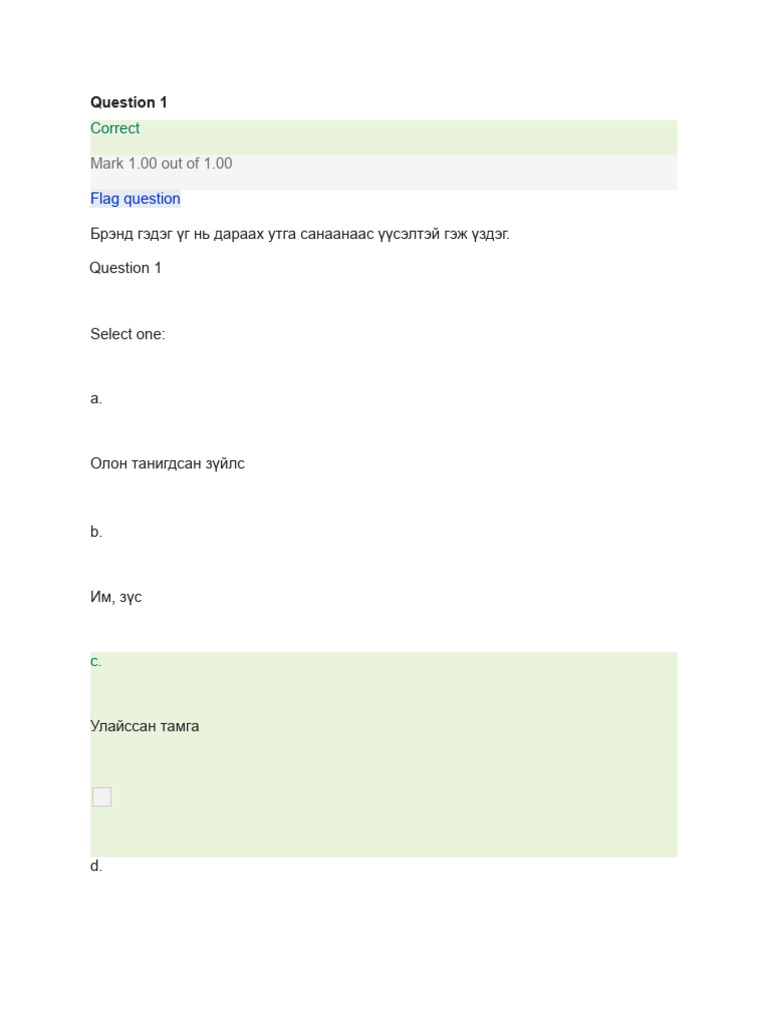 Question 1

Correct

Mark 1.00 out of 1.00

Flag question

Брэнд гэдэг үг нь дараах утга санаанаас үүсэлтэй гэж үздэг.

Question 1

Select one:

a.

Олон танигдсан зүйлс

b.

Им, зүс

c.

Улайссан тамга

d.